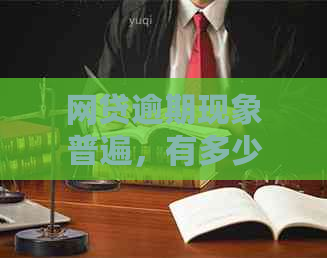 yuqi

网贷逾期现象普遍，有多少